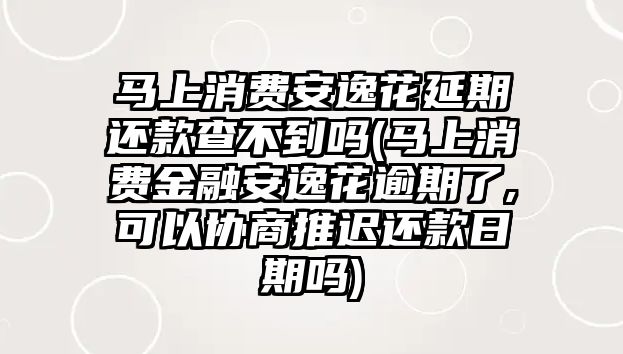 马上消费安逸花延期还款查不到吗(马上消费金融安逸花逾期了，可以协商推迟还款日期吗)